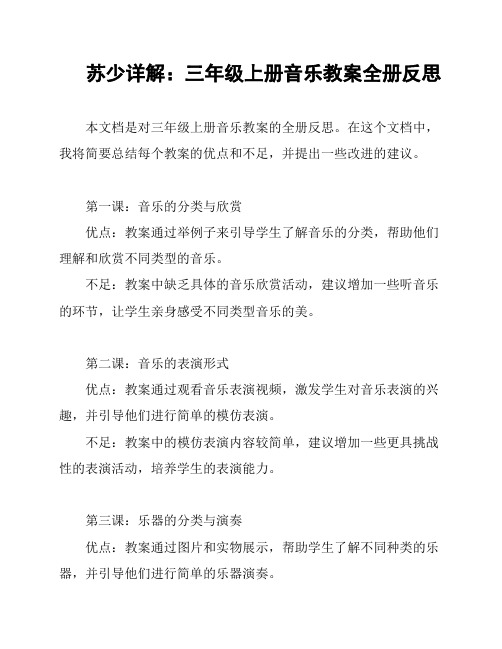 苏少详解：三年级上册音乐教案全册反思

本文档是对三年级上册音乐教案的全册反思。在这个文档中，我将简要总结每个教案的优点和不足，并提出一些改进的建议。

第一课：音乐的分类与欣赏

优点：教案通过举例子来引导学生了解音乐的分类，帮助他们理解和欣赏不同类型的音乐。

不足：教案中缺乏具体的音乐欣赏活动，建议增加一些听音乐的环节，让学生亲身感受不同类型音乐的美。

第二课：音乐的表演形式

优点：教案通过观看音乐表演视频，激发学生对音乐表演的兴趣，并引导他们进行简单的模仿表演。

不足：教案中的模仿表演内容较简单，建议增加一些更具挑战性的表演活动，培养学生的表演能力。

第三课：乐器的分类与演奏

优点：教案通过图片和实物展示，帮助学生了解不同种类的乐器，并引导他们进行简单的乐器演奏。